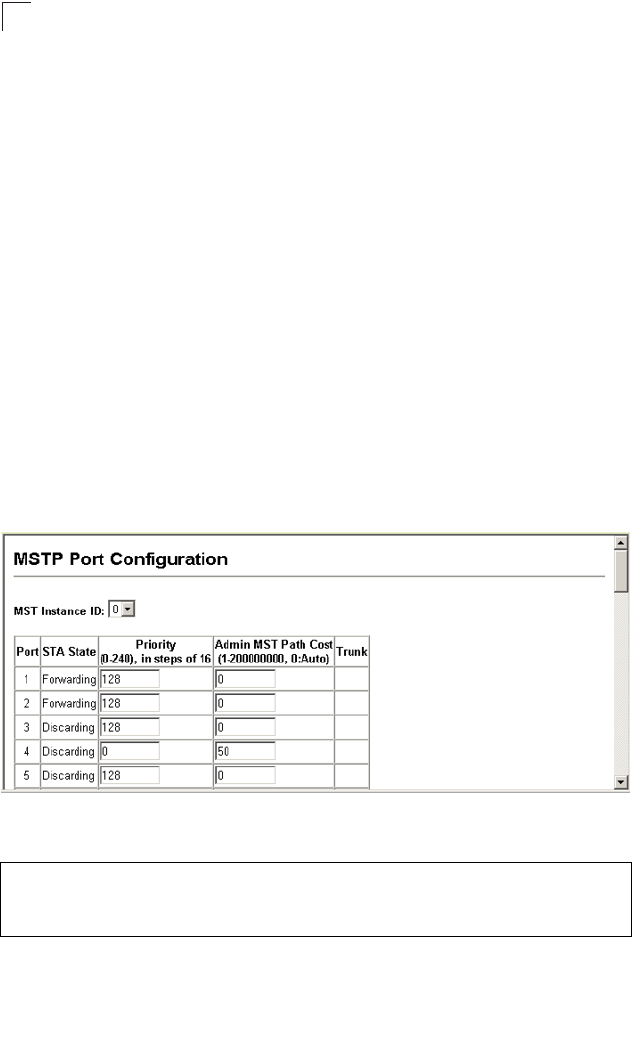 MSTP Port Configuration

MST Instance ID: 0

| Port | STA State | Priority (0-240), in steps of 16 | Admin MST Path Cost (1-200000000, 0:Auto) | Trunk |
|---|---|---|---|---|
| 1 | Forwarding | 128 | 0 | |
| 2 | Forwarding | 128 | 0 | |
| 3 | Discarding | 128 | 0 | |
| 4 | Discarding | 0 | 50 | |
| 5 | Discarding | 128 | 0 | |